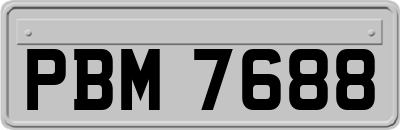 PBM 7688